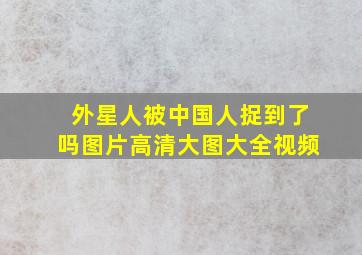 外星人被中国人捉到了吗图片高清大图大全视频